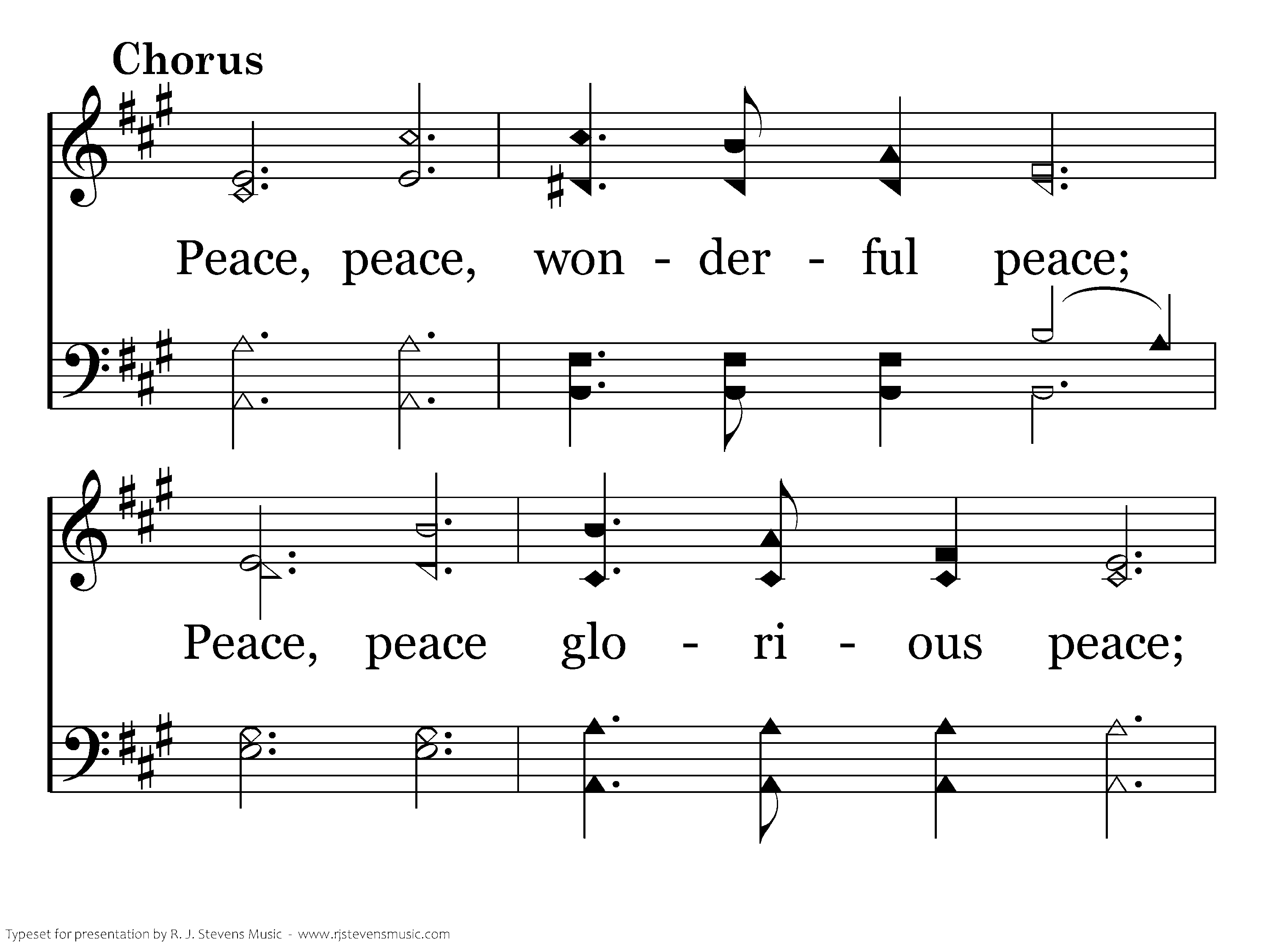 Chorus

Peace, peace, won - der - ful peace;

Peace, peace glo - ri - ous peace;

Typeset for presentation by R. J. Stevens Music - www.rjstevensmusic.com